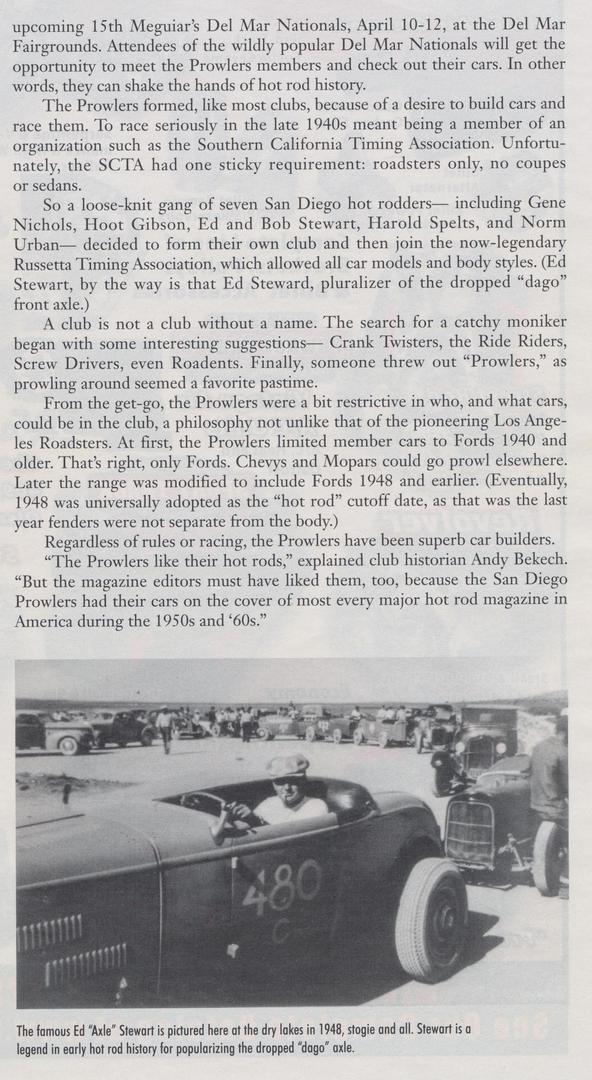 upcoming 15th Meguiar's Del Mar Nationals, April 10-12, at the Del Mar Fairgrounds. Attendees of the wildly popular Del Mar Nationals will get the opportunity to meet the Prowlers members and check out their cars. In other words, they can shake the hands of hot rod history.

The Prowlers formed, like most clubs, because of a desire to build cars and race them. To race seriously in the late 1940s meant being a member of an organization such as the Southern California Timing Association. Unfortunately, the SCTA had one sticky requirement: roadsters only, no coupes or sedans.

So a loose-knit gang of seven San Diego hot rodders— including Gene Nichols, Hoot Gibson, Ed and Bob Stewart, Harold Spelts, and Norm Urban— decided to form their own club and then join the now-legendary Russetta Timing Association, which allowed all car models and body styles. (Ed Stewart, by the way is that Ed Steward, pluralizer of the dropped "dago" front axle.)

A club is not a club without a name. The search for a catchy moniker began with some interesting suggestions— Crank Twisters, the Ride Riders, Screw Drivers, even Roadents. Finally, someone threw out "Prowlers," as prowling around seemed a favorite pastime.

From the get-go, the Prowlers were a bit restrictive in who, and what cars, could be in the club, a philosophy not unlike that of the pioneering Los Angeles Roadsters. At first, the Prowlers limited member cars to Fords 1940 and older. That's right, only Fords. Chevys and Mopars could go prowl elsewhere. Later the range was modified to include Fords 1948 and earlier. (Eventually, 1948 was universally adopted as the "hot rod" cutoff date, as that was the last year fenders were not separate from the body.)

Regardless of rules or racing, the Prowlers have been superb car builders.

"The Prowlers like their hot rods," explained club historian Andy Bekech. "But the magazine editors must have liked them, too, because the San Diego Prowlers had their cars on the cover of most every major hot rod magazine in America during the 1950s and '60s."

480 C

The famous Ed "Axle" Stewart is pictured here at the dry lakes in 1948, stogie and all. Stewart is a legend in early hot rod history for popularizing the dropped "dago" axle.